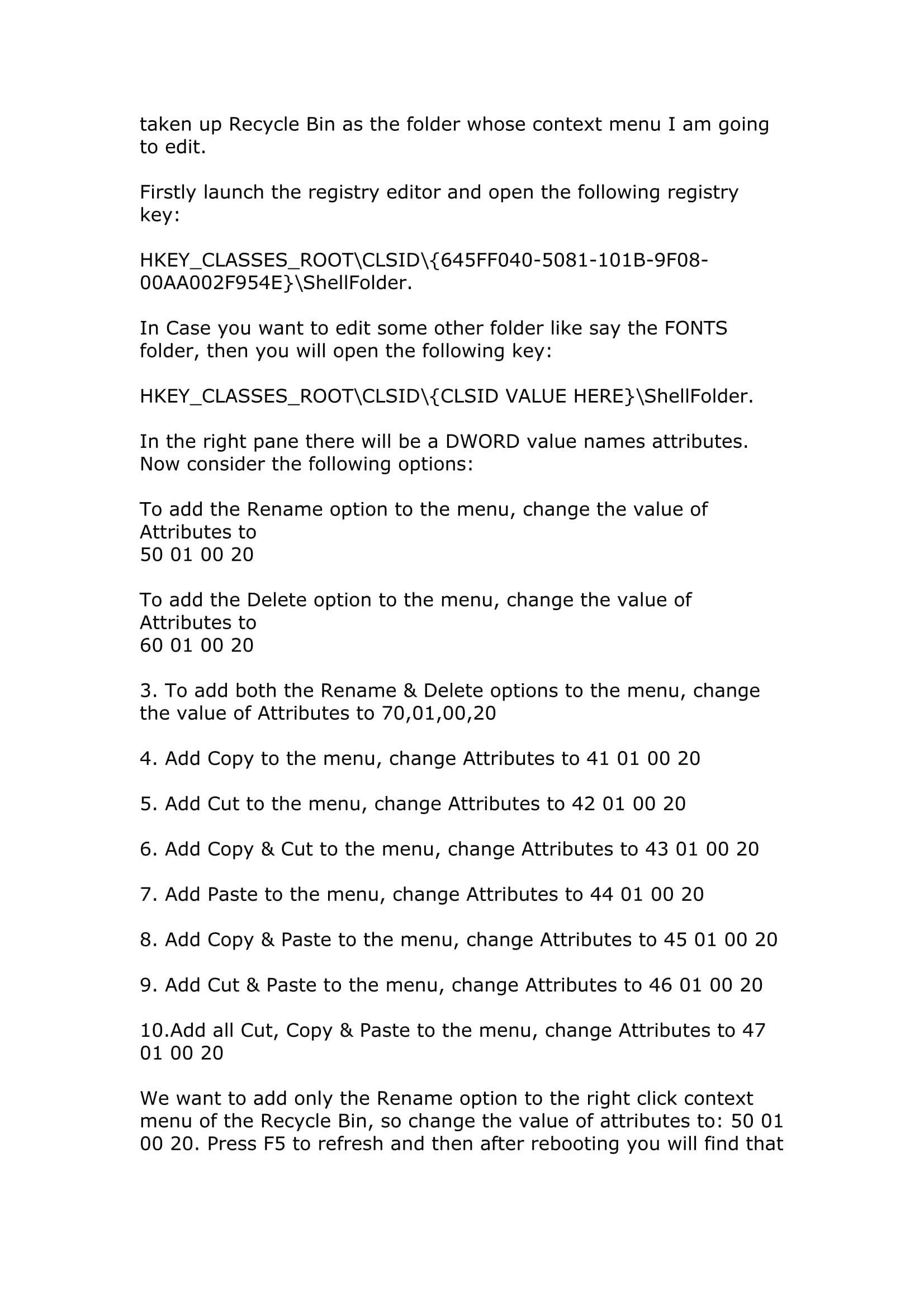 taken up Recycle Bin as the folder whose context menu I am going to edit.

Firstly launch the registry editor and open the following registry key:

HKEY_CLASSES_ROOT\CLSID\{645FF040-5081-101B-9F08-00AA002F954E}\ShellFolder.

In Case you want to edit some other folder like say the FONTS folder, then you will open the following key:

HKEY_CLASSES_ROOT\CLSID\{CLSID VALUE HERE}\ShellFolder.

In the right pane there will be a DWORD value names attributes. Now consider the following options:

To add the Rename option to the menu, change the value of Attributes to
50 01 00 20

To add the Delete option to the menu, change the value of Attributes to
60 01 00 20

3. To add both the Rename & Delete options to the menu, change the value of Attributes to 70,01,00,20

4. Add Copy to the menu, change Attributes to 41 01 00 20

5. Add Cut to the menu, change Attributes to 42 01 00 20

6. Add Copy & Cut to the menu, change Attributes to 43 01 00 20

7. Add Paste to the menu, change Attributes to 44 01 00 20

8. Add Copy & Paste to the menu, change Attributes to 45 01 00 20

9. Add Cut & Paste to the menu, change Attributes to 46 01 00 20

10.Add all Cut, Copy & Paste to the menu, change Attributes to 47 01 00 20

We want to add only the Rename option to the right click context menu of the Recycle Bin, so change the value of attributes to: 50 01 00 20. Press F5 to refresh and then after rebooting you will find that